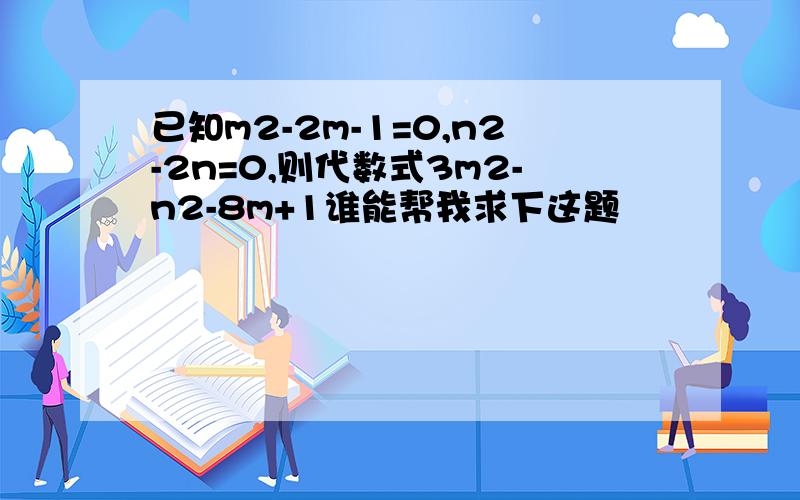 已知m2-2m-1=0,n2-2n=0,则代数式3m2-n2-8m+1谁能帮我求下这题